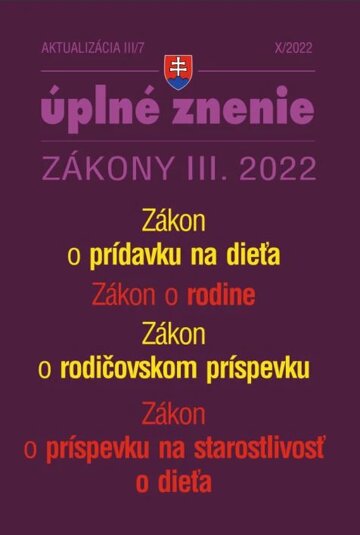 AKTUALIZÁCIA III/7

X/2022

úplné znenie

ZÁKONY III. 2022

Zákon
o prídavku na dieťa

Zákon o rodine

Zákon
o rodičovskom príspevku

Zákon
o príspevku na starostlivosť
o dieťa